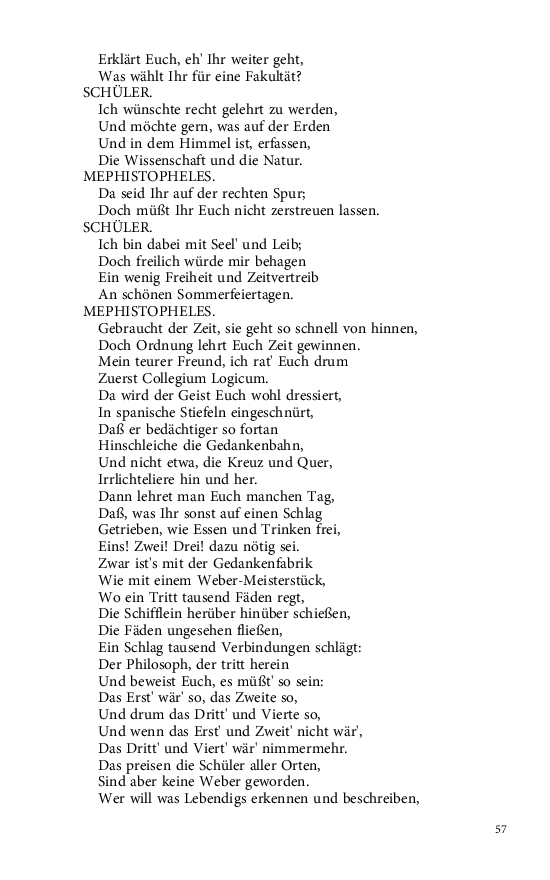 Erklärt Euch, eh' Ihr weiter geht,
Was wählt Ihr für eine Fakultät?
SCHÜLER.
Ich wünschte recht gelehrt zu werden,
Und möchte gern, was auf der Erden
Und in dem Himmel ist, erfassen,
Die Wissenschaft und die Natur.
MEPHISTOPHELES.
Da seid Ihr auf der rechten Spur;
Doch müßt Ihr Euch nicht zerstreuen lassen.
SCHÜLER.
Ich bin dabei mit Seel' und Leib;
Doch freilich würde mir behagen
Ein wenig Freiheit und Zeitvertreib
An schönen Sommerfeiertagen.
MEPHISTOPHELES.
Gebraucht der Zeit, sie geht so schnell von hinnen,
Doch Ordnung lehrt Euch Zeit gewinnen.
Mein teurer Freund, ich rat' Euch drum
Zuerst Collegium Logicum.
Da wird der Geist Euch wohl dressiert,
In spanische Stiefeln eingeschnürt,
Daß er bedächtiger so fortan
Hinschleiche die Gedankenbahn,
Und nicht etwa, die Kreuz und Quer,
Irrlichteliere hin und her.
Dann lehret man Euch manchen Tag,
Daß, was Ihr sonst auf einen Schlag
Getrieben, wie Essen und Trinken frei,
Eins! Zwei! Drei! dazu nötig sei.
Zwar ist's mit der Gedankenfabrik
Wie mit einem Weber-Meisterstück,
Wo ein Tritt tausend Fäden regt,
Die Schifflein herüber hinüber schießen,
Die Fäden ungesehen fließen,
Ein Schlag tausend Verbindungen schlägt:
Der Philosoph, der tritt herein
Und beweist Euch, es müßt' so sein:
Das Erst' wär' so, das Zweite so,
Und drum das Dritt' und Vierte so,
Und wenn das Erst' und Zweit' nicht wär',
Das Dritt' und Viert' wär' nimmermehr.
Das preisen die Schüler aller Orten,
Sind aber keine Weber geworden.
Wer will was Lebendigs erkennen und beschreiben,

57